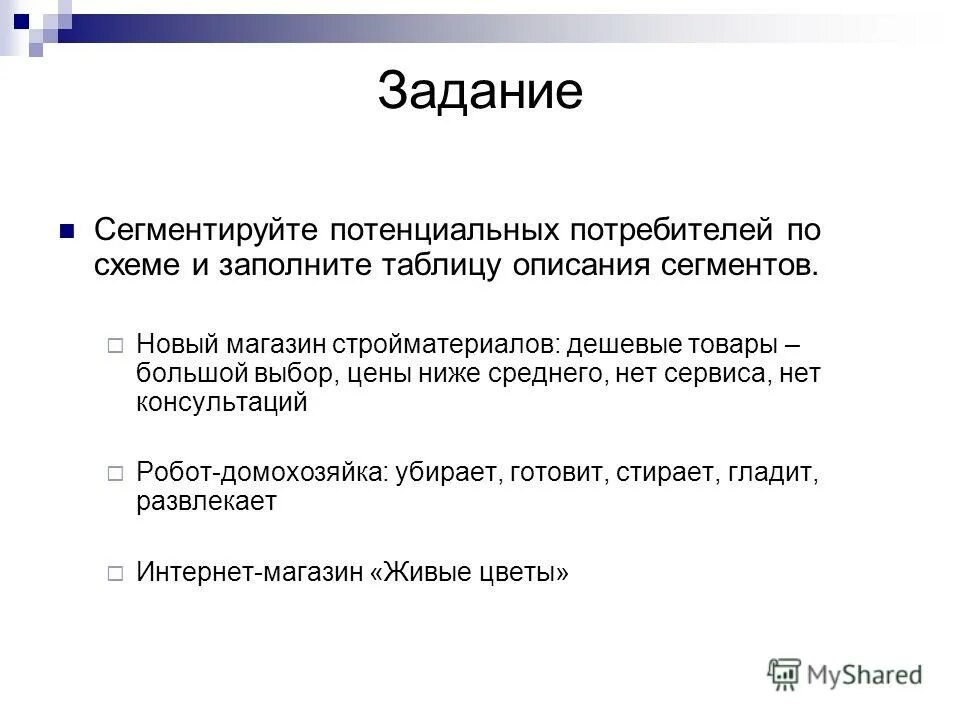 Задание

Сегментируйте потенциальных потребителей по схеме и заполните таблицу описания сегментов.

Новый магазин стройматериалов: дешевые товары – большой выбор, цены ниже среднего, нет сервиса, нет консультаций

Робот-домохозяйка: убирает, готовит, стирает, гладит, развлекает

Интернет-магазин «Живые цветы»

MyShared